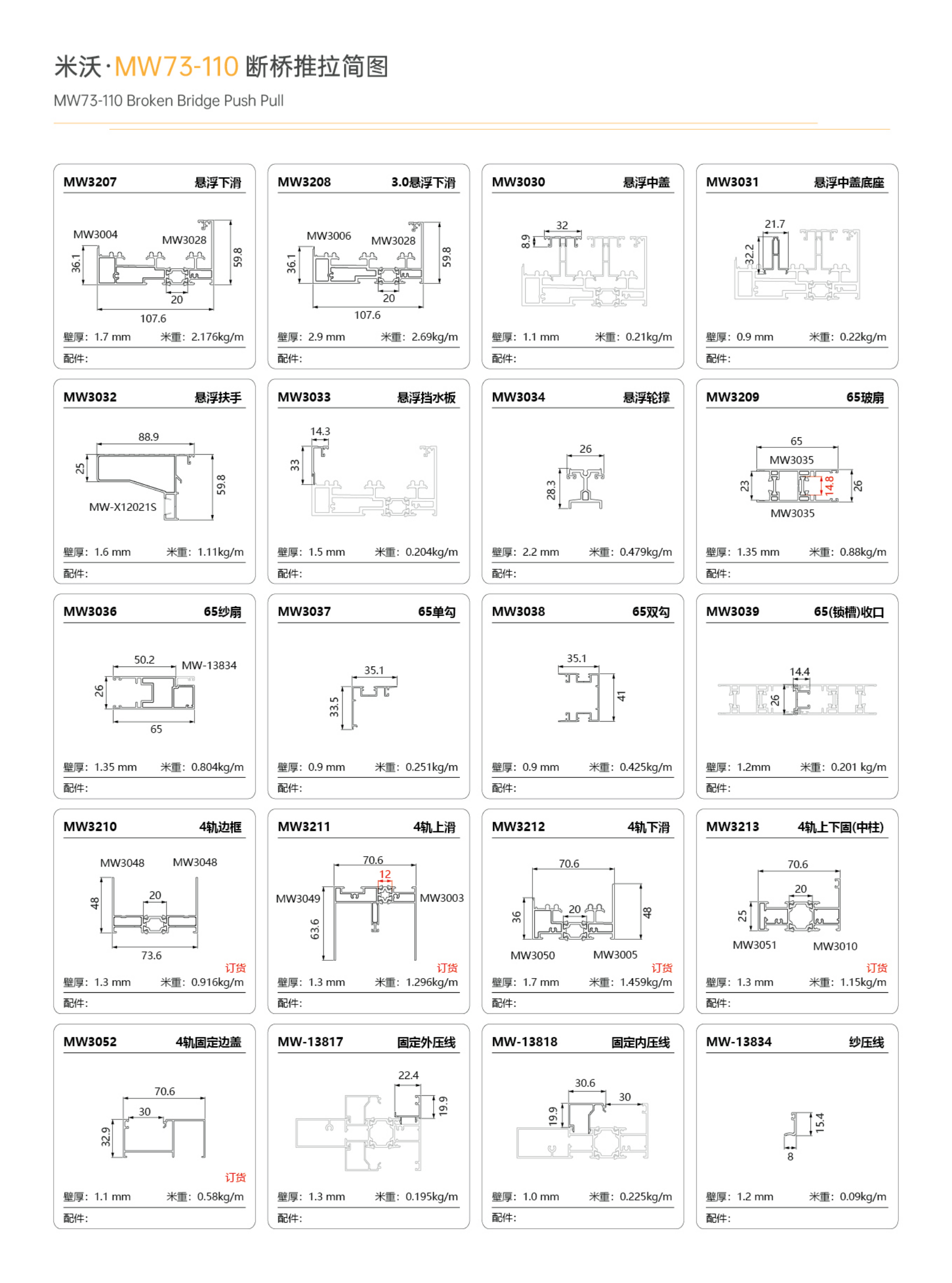 米沃·MW73-110断桥推拉简图
MW73-110 Broken Bridge Push Pull

MW3207 悬浮下滑
MW3004
MW3028
36.1
59.8
20
107.6
壁厚：1.7 mm 米重：2.176kg/m
配件：

MW3208 3.0悬浮下滑
MW3006
MW3028
36.1
59.8
20
107.6
壁厚：2.9 mm 米重：2.69kg/m
配件：

MW3030 悬浮中盖
32
8.9
壁厚：1.1 mm 米重：0.21kg/m
配件：

MW3031 悬浮中盖底座
21.7
32.2
壁厚：0.9 mm 米重：0.22kg/m
配件：

MW3032 悬浮扶手
88.9
25
59.8
MW-X12021S
壁厚：1.6 mm 米重：1.11kg/m
配件：

MW3033 悬浮挡水板
14.3
33
壁厚：1.5 mm 米重：0.204kg/m
配件：

MW3034 悬浮轮撑
26
28.3
壁厚：2.2 mm 米重：0.479kg/m
配件：

MW3209 65玻扇
65
MW3035
23
14.8
26
MW3035
壁厚：1.35 mm 米重：0.88kg/m
配件：

MW3036 65纱扇
50.2
MW-13834
26
65
壁厚：1.35 mm 米重：0.804kg/m
配件：

MW3037 65单勾
35.1
33.5
壁厚：0.9 mm 米重：0.251kg/m
配件：

MW3038 65双勾
35.1
41
壁厚：0.9 mm 米重：0.425kg/m
配件：

MW3039 65(锁槽)收口
14.4
26
壁厚：1.2mm 米重：0.201 kg/m
配件：

MW3210 4轨边框
MW3048 MW3048
48
20
73.6
订货
壁厚：1.3 mm 米重：0.916kg/m
配件：

MW3211 4轨上滑
70.6
12
MW3049
MW3003
63.6
订货
壁厚：1.3 mm 米重：1.296kg/m
配件：

MW3212 4轨下滑
70.6
36
20
48
MW3050 MW3005
订货
壁厚：1.7 mm 米重：1.459kg/m
配件：

MW3213 4轨上下固(中柱)
70.6
20
25
MW3051 MW3010
订货
壁厚：1.3 mm 米重：1.15kg/m
配件：

MW3052 4轨固定边盖
70.6
30
32.9
订货
壁厚：1.1 mm 米重：0.58kg/m
配件：

MW-13817 固定外压线
22.4
19.9
壁厚：1.3 mm 米重：0.195kg/m
配件：

MW-13818 固定内压线
30.6
30
19.9
壁厚：1.0 mm 米重：0.225kg/m
配件：

MW-13834 纱压线
15.4
8
壁厚：1.2 mm 米重：0.09kg/m
配件：